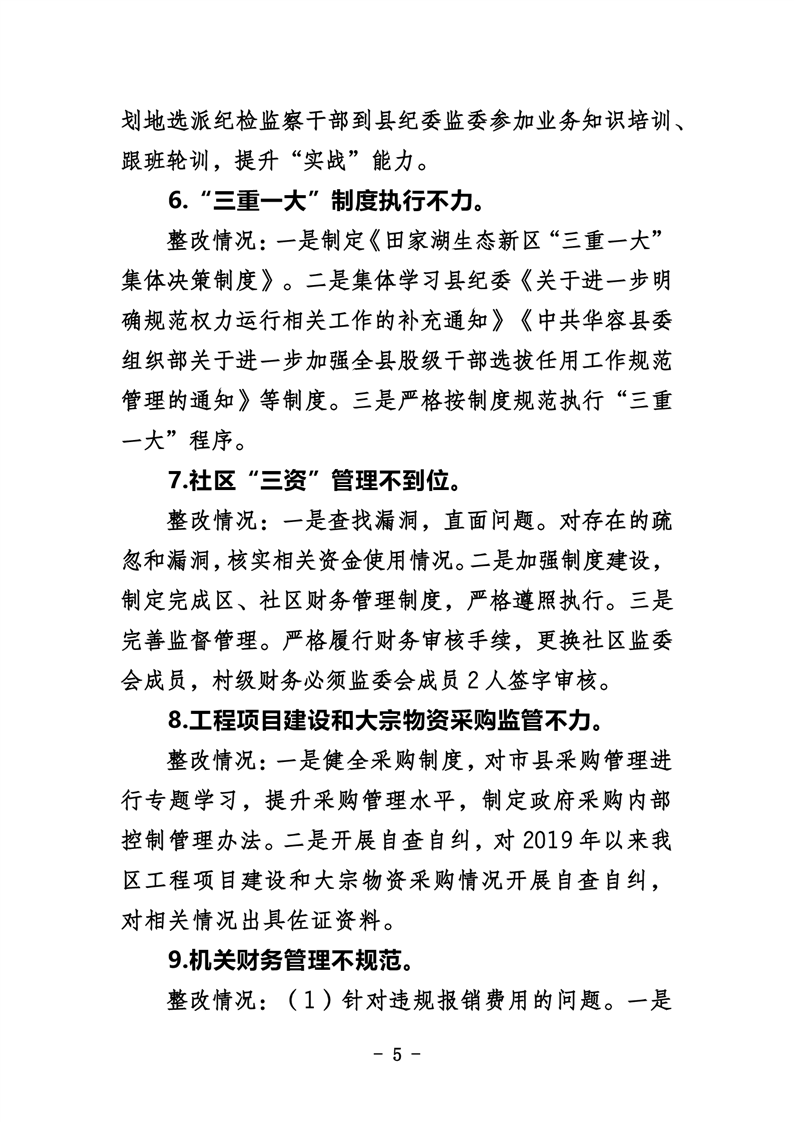 划地选派纪检监察干部到县纪委监委参加业务知识培训、跟班轮训，提升“实战”能力。

6.“三重一大”制度执行不力。

整改情况：一是制定《田家湖生态新区“三重一大”集体决策制度》。二是集体学习县纪委《关于进一步明确规范权力运行相关工作的补充通知》《中共华容县委组织部关于进一步加强全县股级干部选拔任用工作规范管理的通知》等制度。三是严格按制度规范执行“三重一大”程序。

7.社区“三资”管理不到位。

整改情况：一是查找漏洞，直面问题。对存在的疏忽和漏洞，核实相关资金使用情况。二是加强制度建设，制定完成区、社区财务管理制度，严格遵照执行。三是完善监督管理。严格履行财务审核手续，更换社区监委会成员，村级财务必须监委会成员2人签字审核。

8.工程项目建设和大宗物资采购监管不力。

整改情况：一是健全采购制度，对市县采购管理进行专题学习，提升采购管理水平，制定政府采购内部控制管理办法。二是开展自查自纠，对2019年以来我区工程项目建设和大宗物资采购情况开展自查自纠，对相关情况出具佐证资料。

9.机关财务管理不规范。

整改情况：（1）针对违规报销费用的问题。一是

- 5 -